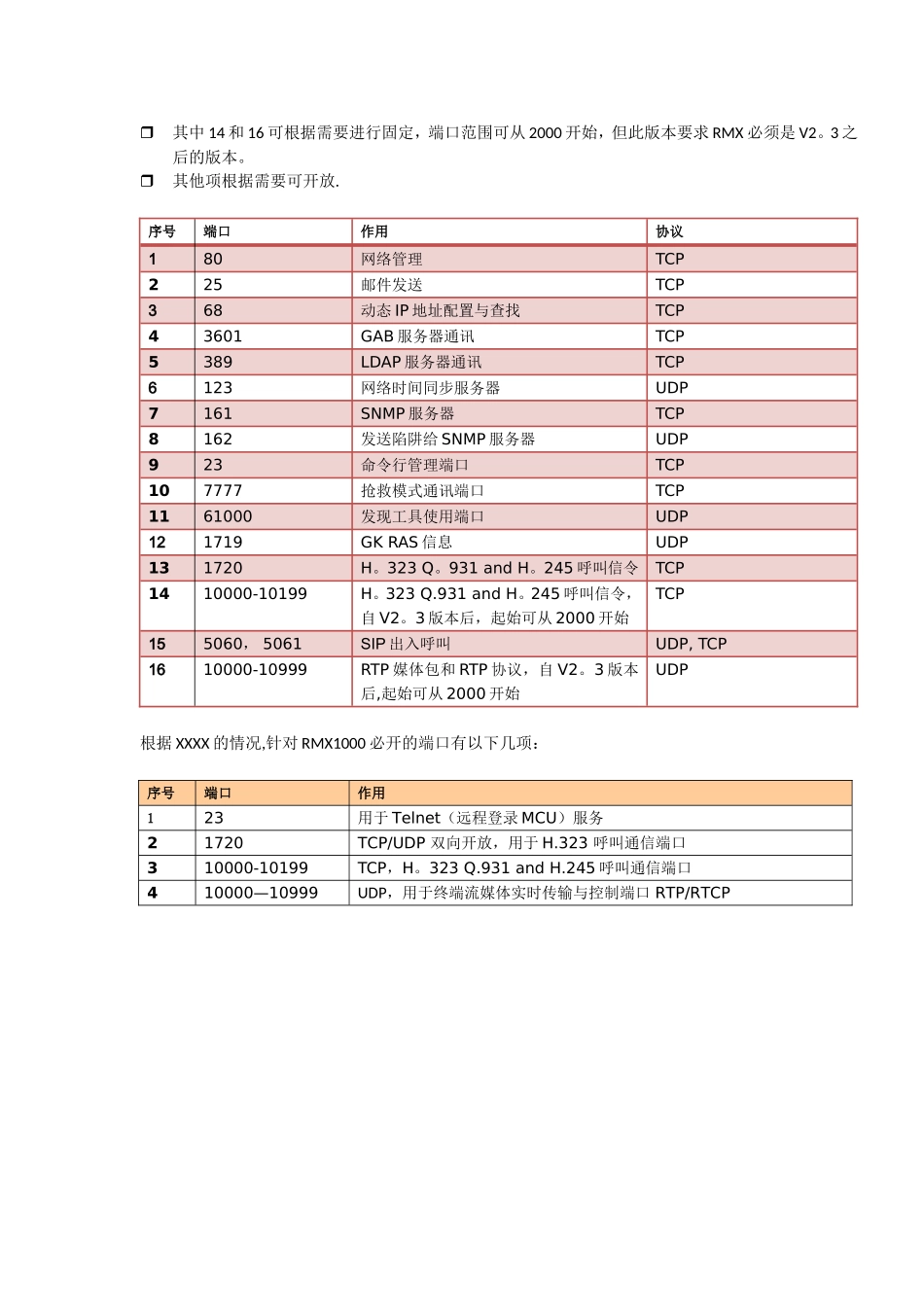 ❒ 其中 14 和 16 可根据需要进行固定，端口范围可从 2000 开始，但此版本要求 RMX 必须是 V2。3 之后的版本。
❒ 其他项根据需要可开放.

| 序号 | 端口 | 作用 | 协议 |
|---|---|---|---|
| 1 | 80 | 网络管理 | TCP |
| 2 | 25 | 邮件发送 | TCP |
| 3 | 68 | 动态 IP 地址配置与查找 | TCP |
| 4 | 3601 | GAB 服务器通讯 | TCP |
| 5 | 389 | LDAP 服务器通讯 | TCP |
| 6 | 123 | 网络时间同步服务器 | UDP |
| 7 | 161 | SNMP 服务器 | TCP |
| 8 | 162 | 发送陷阱给 SNMP 服务器 | UDP |
| 9 | 23 | 命令行管理端口 | TCP |
| 10 | 7777 | 抢救模式通讯端口 | TCP |
| 11 | 61000 | 发现工具使用端口 | UDP |
| 12 | 1719 | GK RAS 信息 | UDP |
| 13 | 1720 | H。323 Q。931 and H。245 呼叫信令 | TCP |
| 14 | 10000-10199 | H。323 Q.931 and H。245 呼叫信令，自 V2。3 版本后，起始可从 2000 开始 | TCP |
| 15 | 5060， 5061 | SIP 出入呼叫 | UDP, TCP |
| 16 | 10000-10999 | RTP 媒体包和 RTP 协议，自 V2。3 版本后,起始可从 2000 开始 | UDP |

根据 XXXX 的情况,针对 RMX1000 必开的端口有以下几项：

| 序号 | 端口 | 作用 |
|---|---|---|
| 1 | 23 | 用于 Telnet（远程登录 MCU）服务 |
| 2 | 1720 | TCP/UDP 双向开放，用于 H.323 呼叫通信端口 |
| 3 | 10000-10199 | TCP，H。323 Q.931 and H.245 呼叫通信端口 |
| 4 | 10000—10999 | UDP，用于终端流媒体实时传输与控制端口 RTP/RTCP |